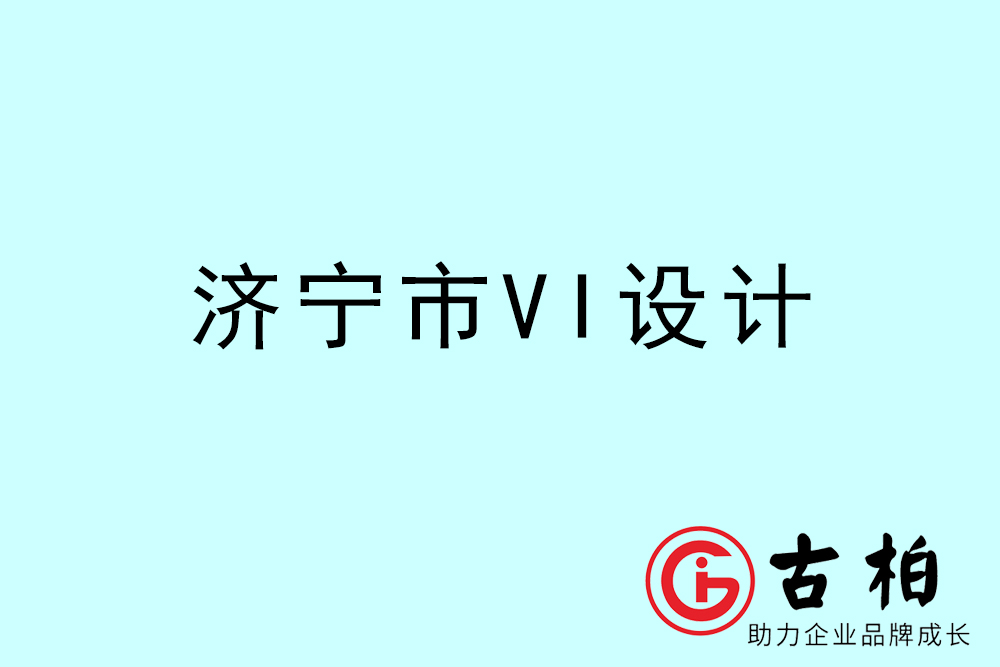 济宁市VI设计

古柏
助力企业品牌成长